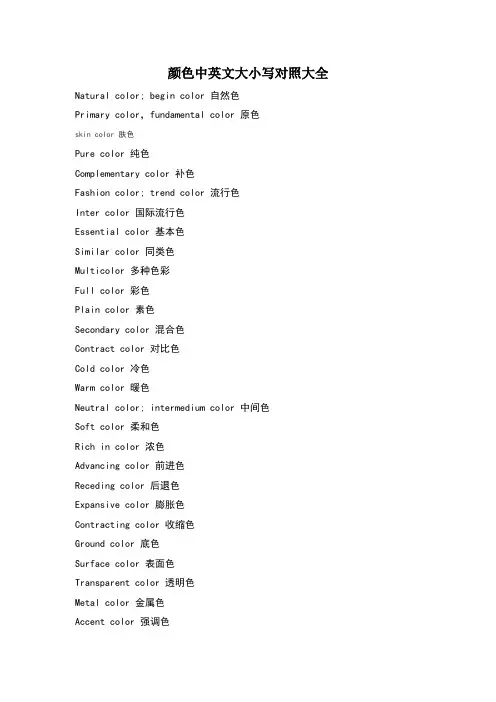 颜色中英文大小写对照大全

Natural color; begin color 自然色

Primary color, fundamental color 原色

skin color 肤色

Pure color 纯色

Complementary color 补色

Fashion color; trend color 流行色

Inter color 国际流行色

Essential color 基本色

Similar color 同类色

Multicolor 多种色彩

Full color 彩色

Plain color 素色

Secondary color 混合色

Contract color 对比色

Cold color 冷色

Warm color 暖色

Neutral color; intermedium color 中间色

Soft color 柔和色

Rich in color 浓色

Advancing color 前进色

Receding color 后退色

Expansive color 膨胀色

Contracting color 收缩色

Ground color 底色

Surface color 表面色

Transparent color 透明色

Metal color 金属色

Accent color 强调色